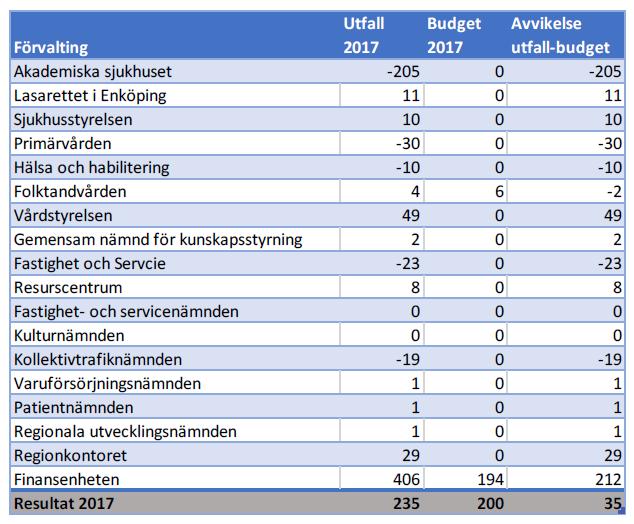 | Förvalting | Utfall 2017 | Budget 2017 | Avvikelse utfall-budget |
|---|---|---|---|
| Akademiska sjukhuset | -205 | 0 | -205 |
| Lasarettet i Enköping | 11 | 0 | 11 |
| Sjukhusstyrelsen | 10 | 0 | 10 |
| Primärvården | -30 | 0 | -30 |
| Hälsa och habilitering | -10 | 0 | -10 |
| Folktandvården | 4 | 6 | -2 |
| Vårdstyrelsen | 49 | 0 | 49 |
| Gemensam nämnd för kunskapsstyrning | 2 | 0 | 2 |
| Fastighet och Servcie | -23 | 0 | -23 |
| Resurscentrum | 8 | 0 | 8 |
| Fastighet- och servicenämnden | 0 | 0 | 0 |
| Kulturnämnden | 0 | 0 | 0 |
| Kollektivtrafiknämnden | -19 | 0 | -19 |
| Varuförsörjningsnämnden | 1 | 0 | 1 |
| Patientnämnden | 1 | 0 | 1 |
| Regionala utvecklingsnämnden | 1 | 0 | 1 |
| Regionkontoret | 29 | 0 | 29 |
| Finansenheten | 406 | 194 | 212 |
| Resultat 2017 | 235 | 200 | 35 |